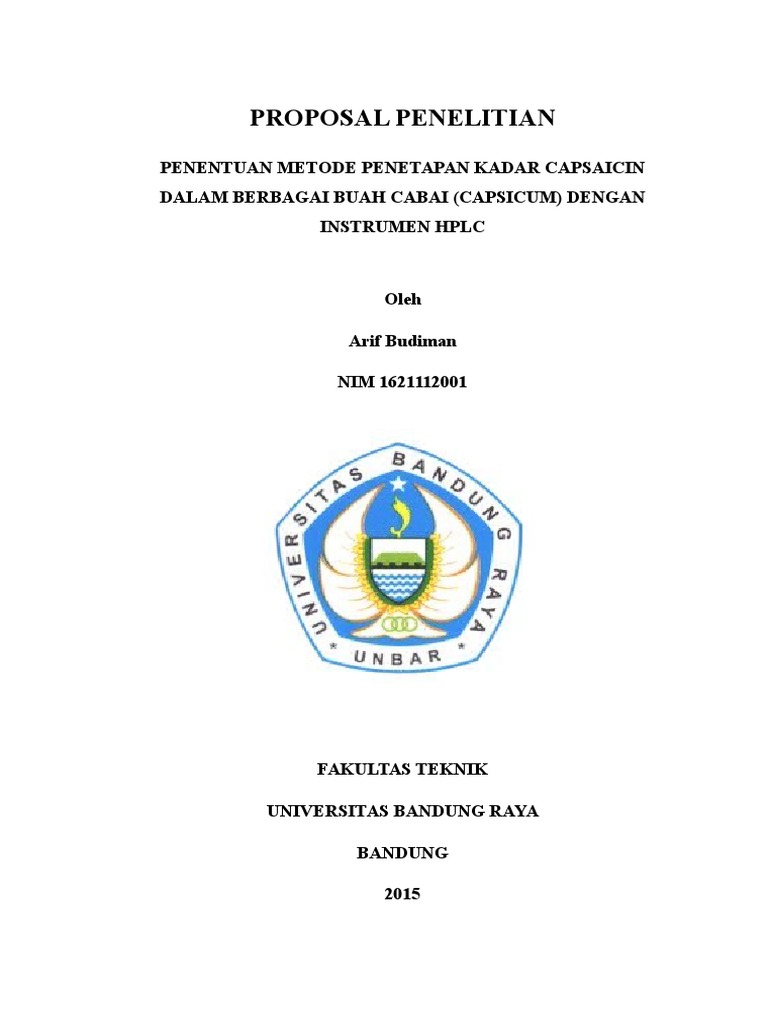 PROPOSAL PENELITIAN

PENENTUAN METODE PENETAPAN KADAR CAPSAICIN DALAM BERBAGAI BUAH CABAI (CAPSICUM) DENGAN INSTRUMEN HPLC

Oleh

Arif Budiman

NIM 1621112001

UNIVERSITAS BANDUNG RAYA

UNBAR

FAKULTAS TEKNIK

UNIVERSITAS BANDUNG RAYA

BANDUNG

2015